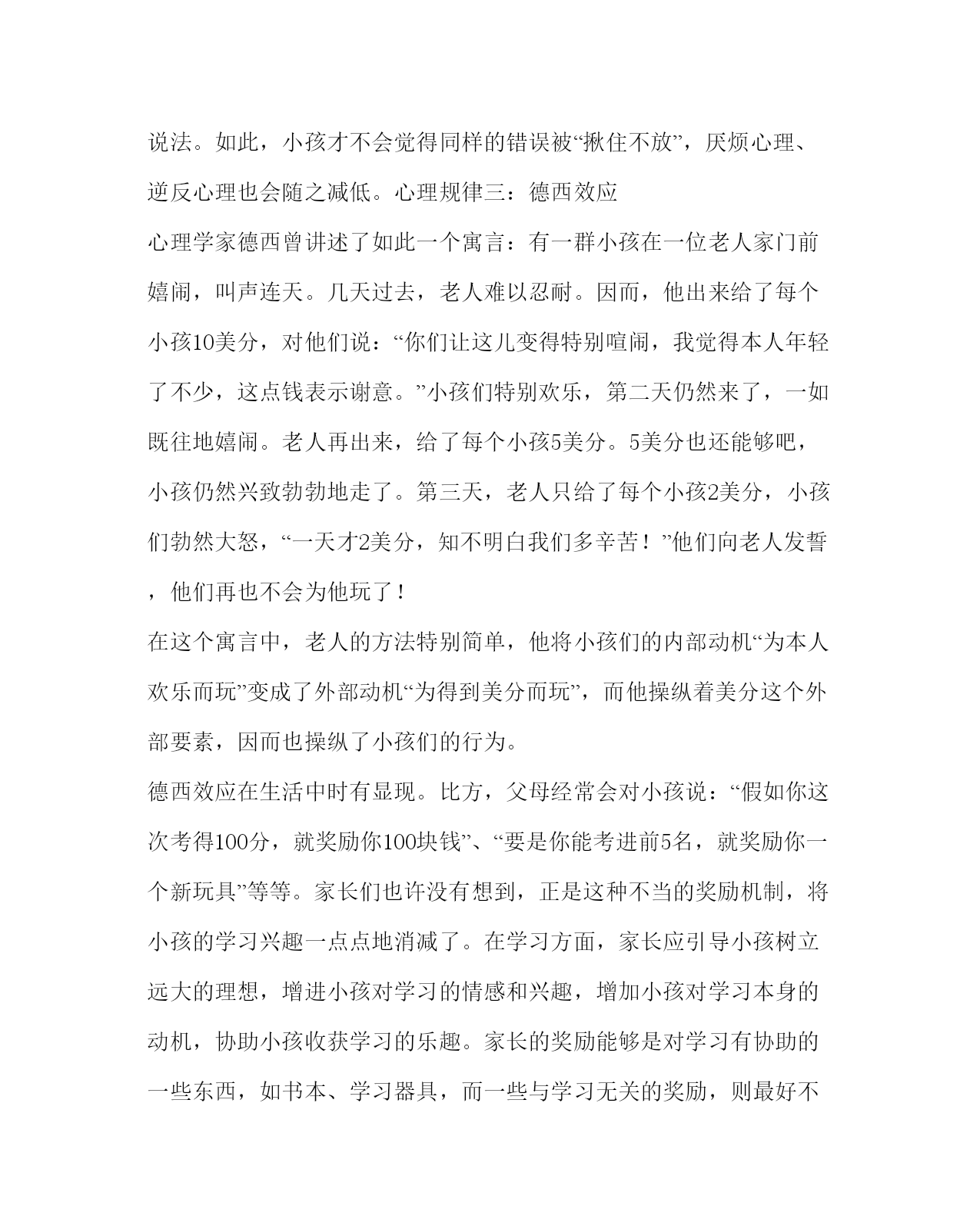 说法。如此，小孩才不会觉得同样的错误被“揪住不放”，厌烦心理、逆反心理也会随之减低。心理规律三：德西效应

心理学家德西曾讲述了如此一个寓言：有一群小孩在一位老人家门前嬉闹，叫声连天。几天过去，老人难以忍耐。因而，他出来给了每个小孩10美分，对他们说：“你们让这儿变得特别喧闹，我觉得本人年轻了不少，这点钱表示谢意。”小孩们特别欢乐，第二天仍然来了，一如既往地嬉闹。老人再出来，给了每个小孩5美分。5美分也还能够吧，小孩仍然兴致勃勃地走了。第三天，老人只给了每个小孩2美分，小孩们勃然大怒，“一天才2美分，知不明白我们多辛苦！”他们向老人发誓，他们再也不会为他玩了！

在这个寓言中，老人的方法特别简单，他将小孩们的内部动机“为本人欢乐而玩”变成了外部动机“为得到美分而玩”，而他操纵着美分这个外部要素，因而也操纵了小孩们的行为。

德西效应在生活中时有显现。比方，父母经常会对小孩说：“假如你这次考得100分，就奖励你100块钱”、“要是你能考进前5名，就奖励你一个新玩具”等等。家长们也许没有想到，正是这种不当的奖励机制，将小孩的学习兴趣一点点地消减了。在学习方面，家长应引导小孩树立远大的理想，增进小孩对学习的情感和兴趣，增加小孩对学习本身的动机，协助小孩收获学习的乐趣。家长的奖励能够是对学习有协助的一些东西，如书本、学习器具，而一些与学习无关的奖励，则最好不